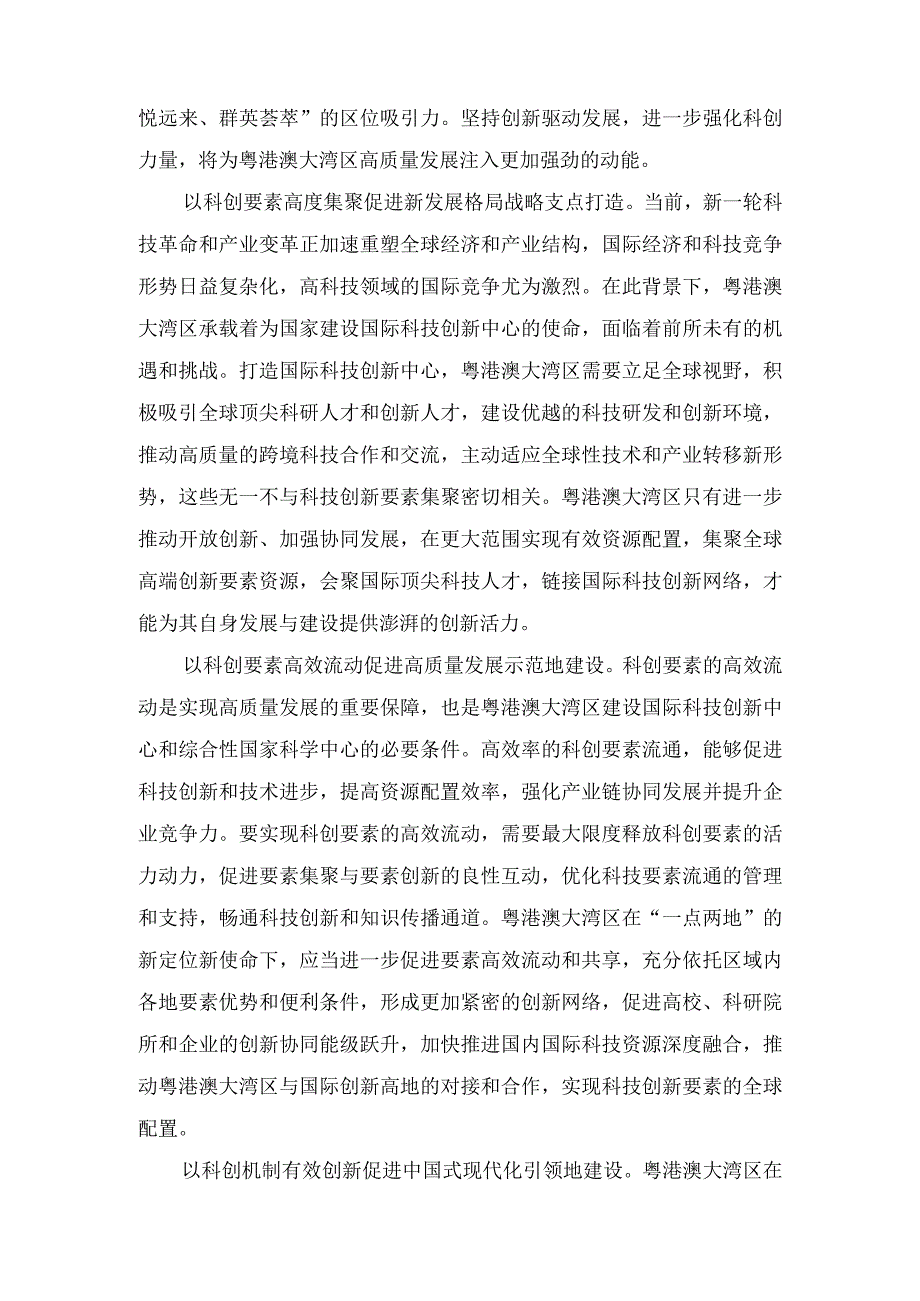 悦远来、群英荟萃”的区位吸引力。坚持创新驱动发展，进一步强化科创力量，将为粤港澳大湾区高质量发展注入更加强劲的动能。

以科创要素高度集聚促进新发展格局战略支点打造。当前，新一轮科技革命和产业变革正加速重塑全球经济和产业结构，国际经济和科技竞争形势日益复杂化，高科技领域的国际竞争尤为激烈。在此背景下，粤港澳大湾区承载着为国家建设国际科技创新中心的使命，面临着前所未有的机遇和挑战。打造国际科技创新中心，粤港澳大湾区需要立足全球视野，积极吸引全球顶尖科研人才和创新人才，建设优越的科技研发和创新环境，推动高质量的跨境科技合作和交流，主动适应全球性技术和产业转移新形势，这些无一不与科技创新要素集聚密切相关。粤港澳大湾区只有进一步推动开放创新、加强协同发展，在更大范围实现有效资源配置，集聚全球高端创新要素资源，会聚国际顶尖科技人才，链接国际科技创新网络，才能为其自身发展与建设提供澎湃的创新活力。

以科创要素高效流动促进高质量发展示范地建设。科创要素的高效流动是实现高质量发展的重要保障，也是粤港澳大湾区建设国际科技创新中心和综合性国家科学中心的必要条件。高效率的科创要素流通，能够促进科技创新和技术进步，提高资源配置效率，强化产业链协同发展并提升企业竞争力。要实现科创要素的高效流动，需要最大限度释放科创要素的活力动力，促进要素集聚与要素创新的良性互动，优化科技要素流通的管理和支持，畅通科技创新和知识传播通道。粤港澳大湾区在“一点两地”的新定位新使命下，应当进一步促进要素高效流动和共享，充分依托区域内各地要素优势和便利条件，形成更加紧密的创新网络，促进高校、科研院所和企业的创新协同能级跃升，加快推进国内国际科技资源深度融合，推动粤港澳大湾区与国际创新高地的对接和合作，实现科技创新要素的全球配置。

以科创机制有效创新促进中国式现代化引领地建设。粤港澳大湾区在